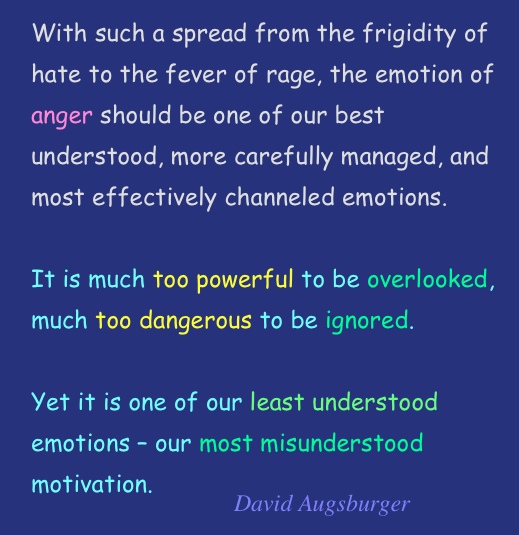 With such a spread from the frigidity of hate to the fever of rage, the emotion of anger should be one of our best understood, more carefully managed, and most effectively channeled emotions.

It is much too powerful to be overlooked, much too dangerous to be ignored.

Yet it is one of our least understood emotions – our most misunderstood motivation.

David Augsburger